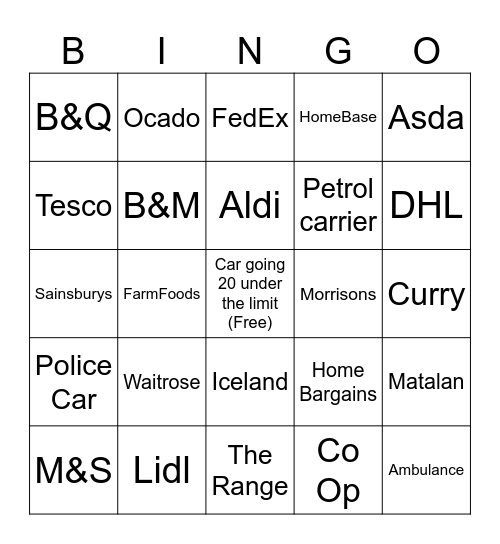 | B | I | N | G | O |
|---|---|---|---|---|
| B&Q | Ocado | FedEx | HomeBase | Asda |
| Tesco | B&M | Aldi | Petrol carrier | DHL |
| Sainsburys | FarmFoods | Car going 20 under the limit (Free) | Morrisons | Curry |
| Police Car | Waitrose | Iceland | Home Bargains | Matalan |
| M&S | Lidl | The Range | Co Op | Ambulance |